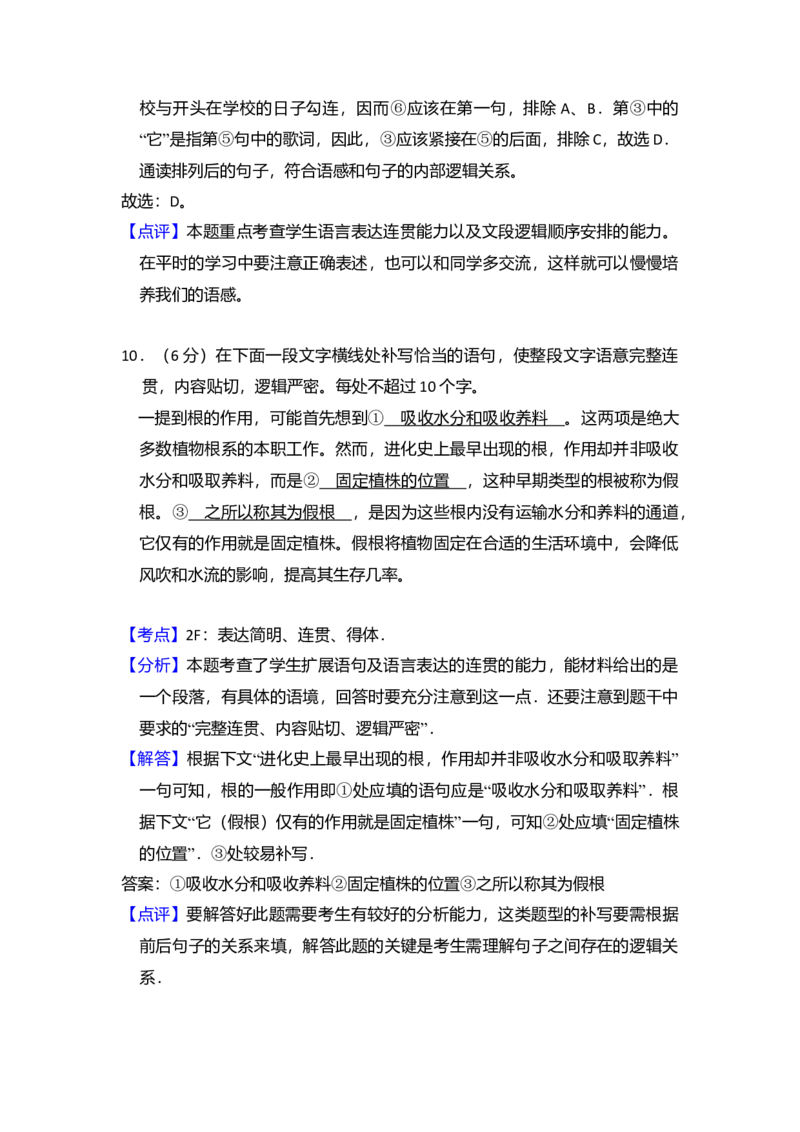 校与开头在学校的日子勾连，因而⑥应该在第一句，排除A、B．第③中的“它”是指第⑤句中的歌词，因此，③应该紧接在⑤的后面，排除C，故选D．通读排列后的句子，符合语感和句子的内部逻辑关系。

故选：D。

【点评】本题重点考查学生语言表达连贯能力以及文段逻辑顺序安排的能力。在平时的学习中要注意正确表述，也可以和同学多交流，这样就可以慢慢培养我们的语感。

10．（6分）在下面一段文字横线处补写恰当的语句，使整段文字语意完整连贯，内容贴切，逻辑严密。每处不超过10个字。

一提到根的作用，可能首先想到①吸收水分和吸收养料。这两项是绝大多数植物根系的本职工作。然而，进化史上最早出现的根，作用却并非吸收水分和吸取养料，而是②固定植株的位置，这种早期类型的根被称为假根。③之所以称其为假根，是因为这些根内没有运输水分和养料的通道，它仅有的作用就是固定植株。假根将植物固定在合适的生活环境中，会降低风吹和水流的影响，提高其生存几率。

【考点】2F：表达简明、连贯、得体．

【分析】本题考查了学生扩展语句及语言表达的连贯的能力，能材料给出的是一个段落，有具体的语境，回答时要充分注意到这一点．还要注意到题干中要求的“完整连贯、内容贴切、逻辑严密”．

【解答】根据下文“进化史上最早出现的根，作用却并非吸收水分和吸取养料”一句可知，根的一般作用即①处应填的语句应是“吸收水分和吸取养料”．根据下文“它（假根）仅有的作用就是固定植株”一句，可知②处应填“固定植株的位置”．③处较易补写．

答案：①吸收水分和吸收养料②固定植株的位置③之所以称其为假根

【点评】要解答好此题需要考生有较好的分析能力，这类题型的补写要需根据前后句子的关系来填，解答此题的关键是考生需理解句子之间存在的逻辑关系．